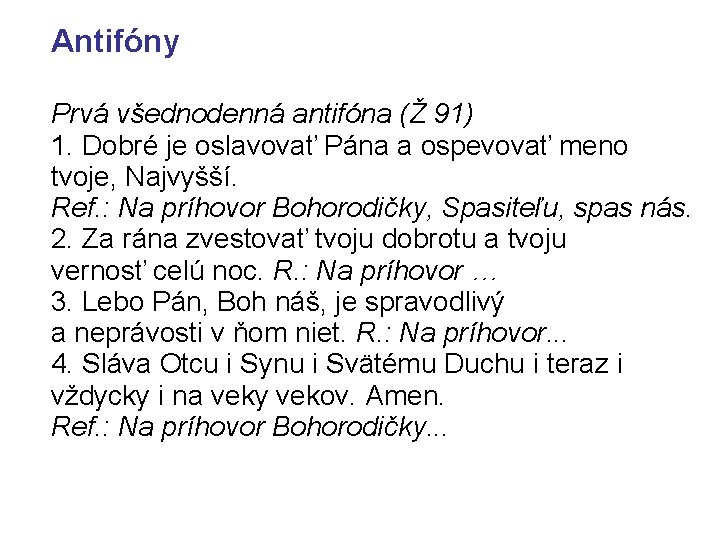 Antifóny

Prvá všednodenná antifóna (Ž 91)
1. Dobré je oslavovať Pána a ospevovať meno tvoje, Najvyšší.
Ref.: Na príhovor Bohorodičky, Spasiteľu, spas nás.
2. Za rána zvestovať tvoju dobrotu a tvoju vernosť celú noc. R.: Na príhovor …
3. Lebo Pán, Boh náš, je spravodlivý a neprávosti v ňom niet. R.: Na príhovor...
4. Sláva Otcu i Synu i Svätému Duchu i teraz i vždycky i na veky vekov. Amen.
Ref.: Na príhovor Bohorodičky...